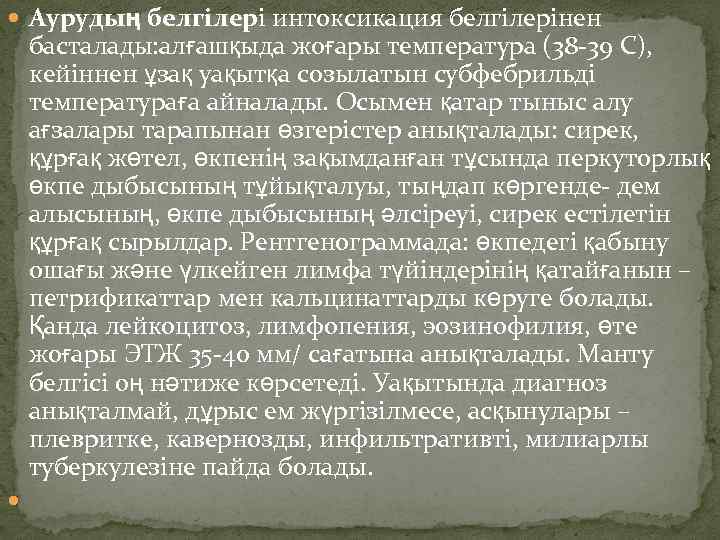 Аурудың белгілері интоксикация белгілерінен басталады:алғашқыда жоғары температура (38-39 С), кейіннен ұзақ уақытқа созылатын субфебрильді температураға айналады. Осымен қатар тыныс алу ағзалары тарапынан өзгерістер анықталады: сирек, құрғақ жөтел, өкпенің зақымданған тұсында перкуторлық өкпе дыбысының тұйықталуы, тыңдап көргенде- дем алысының, өкпе дыбысының әлсіреуі, сирек естілетін құрғақ сырылдар. Рентгенограммада: өкпедегі қабыну ошағы және үлкейген лимфа түйіндерінің қатайғанын – петрификаттар мен кальцинаттарды көруге болады. Қанда лейкоцитоз, лимфопения, эозинофилия, өте жоғары ЭТЖ 35-40 мм/ сағатына анықталады. Манту белгісі оң нәтиже көрсетеді. Уақытында диагноз анықталмай, дұрыс ем жүргізілмесе, асқынулары – плевритке, кавернозды, инфильтративті, милиарлы туберкулезіне пайда болады.